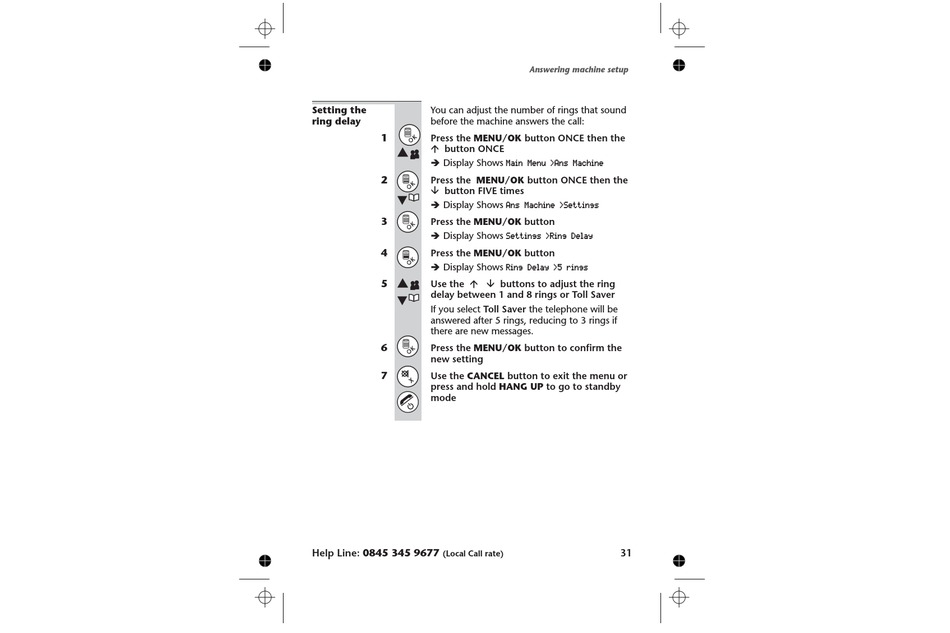 Answering machine setup

Setting the ring delay

You can adjust the number of rings that sound before the machine answers the call:

1 Press the MENU/OK button ONCE then the ↑ button ONCE

➔ Display Shows Main Menu >Ans Machine

2 Press the MENU/OK button ONCE then the ↓ button FIVE times

➔ Display Shows Ans Machine >Settings

3 Press the MENU/OK button

➔ Display Shows Settings >Ring Delay

4 Press the MENU/OK button

➔ Display Shows Ring Delay >5 rings

5 Use the ↑ ↓ buttons to adjust the ring delay between 1 and 8 rings or Toll Saver

If you select Toll Saver the telephone will be answered after 5 rings, reducing to 3 rings if there are new messages.

6 Press the MENU/OK button to confirm the new setting

7 Use the CANCEL button to exit the menu or press and hold HANG UP to go to standby mode

Help Line: 0845 345 9677 (Local Call rate)

31